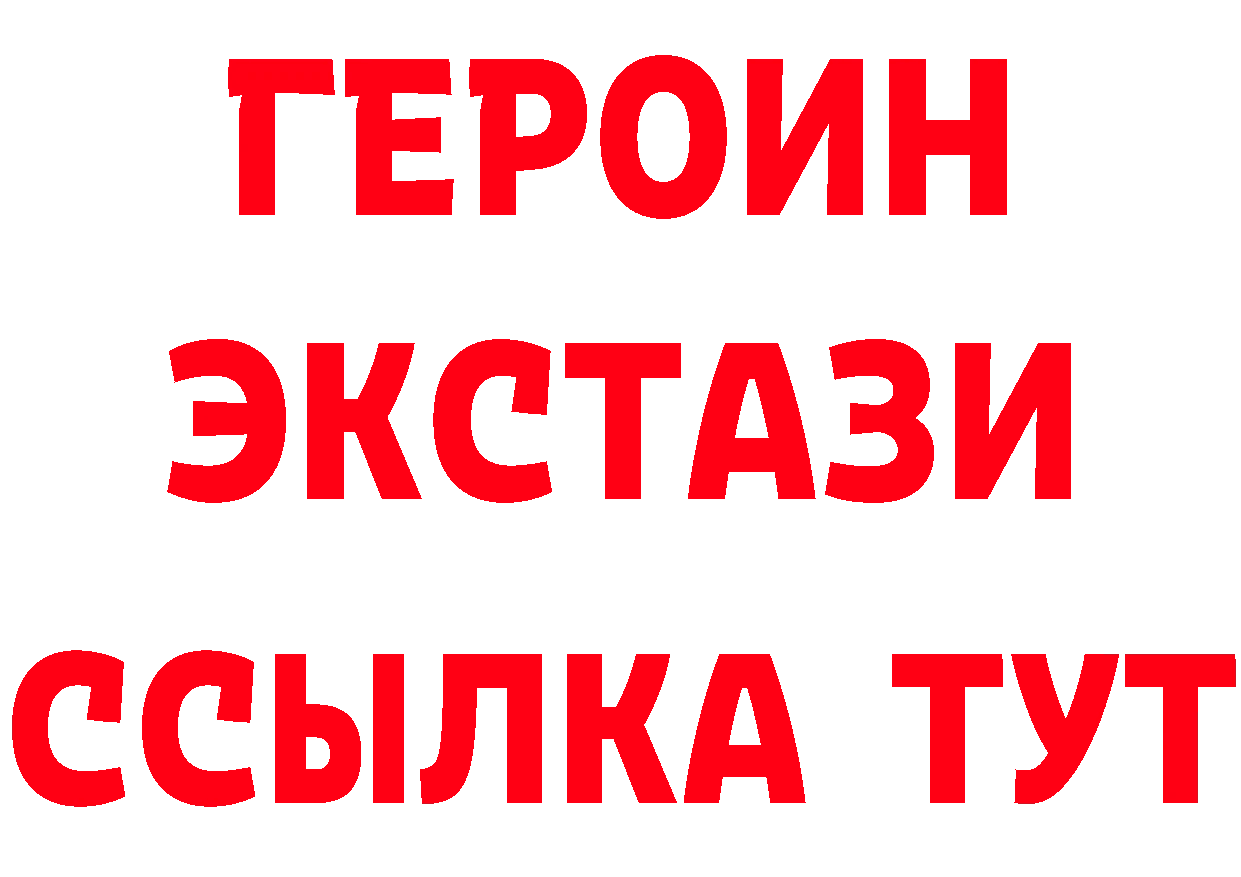 ГЕРОИН
ЭКСТАЗИ
ССЫЛКА ТУТ